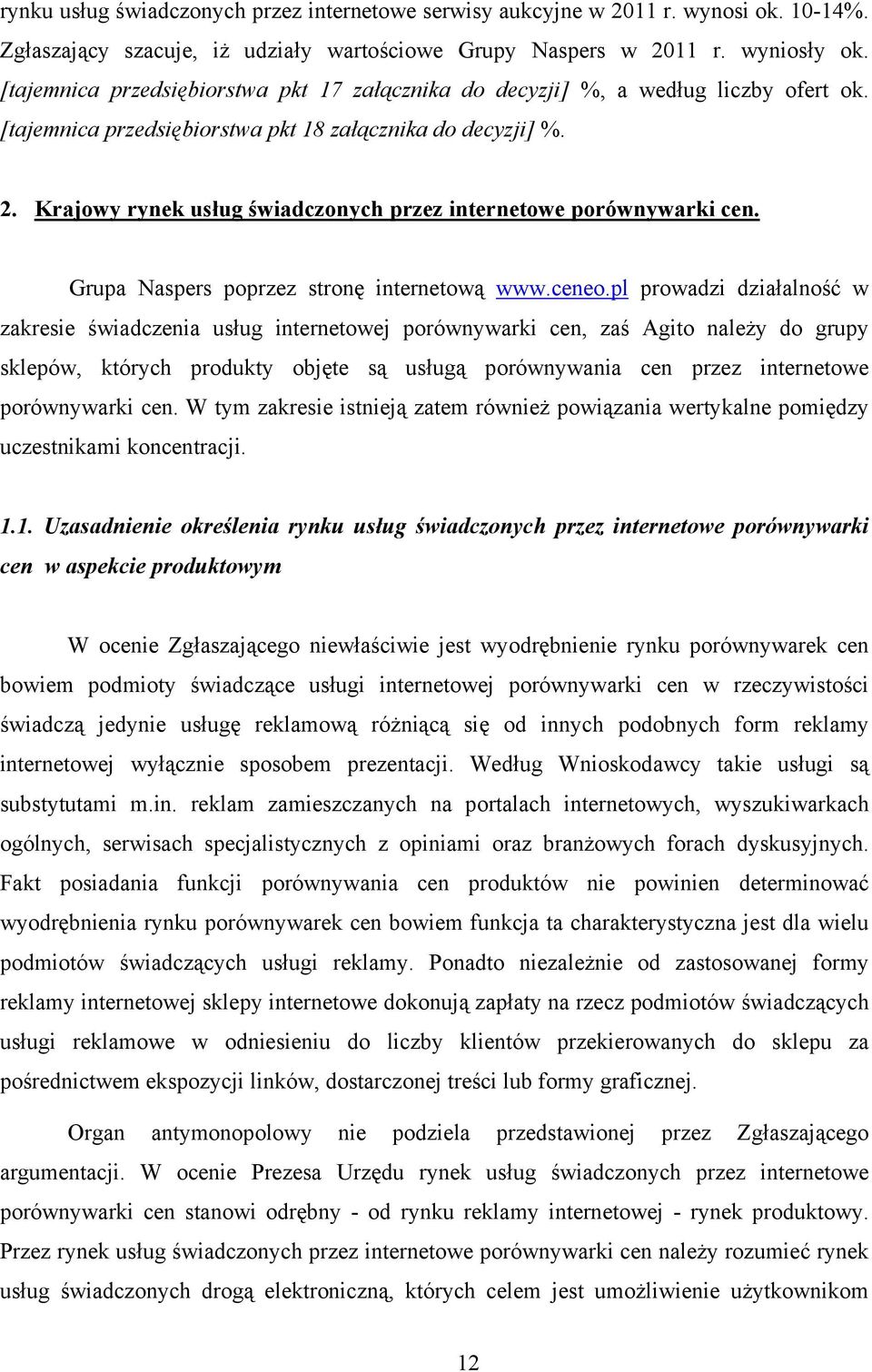 rynku usług świadczonych przez internetowe serwisy aukcyjne w 2011 r. wynosi ok. 10-14%. Zgłaszający szacuje, iż udziały wartościowe Grupy Naspers w 2011 r. wyniosły ok. [tajemnica przedsiębiorstwa pkt 17 załącznika do decyzji] %, a według liczby ofert ok. [tajemnica przedsiębiorstwa pkt 18 załącznika do decyzji] %.

2. Krajowy rynek usług świadczonych przez internetowe porównywarki cen.

Grupa Naspers poprzez stronę internetową www.ceneo.pl prowadzi działalność w zakresie świadczenia usług internetowej porównywarki cen, zaś Agito należy do grupy sklepów, których produkty objęte są usługą porównywania cen przez internetowe porównywarki cen. W tym zakresie istnieją zatem również powiązania wertykalne pomiędzy uczestnikami koncentracji.

1.1. Uzasadnienie określenia rynku usług świadczonych przez internetowe porównywarki cen w aspekcie produktowym

W ocenie Zgłaszającego niewłaściwie jest wyodrębnienie rynku porównywarek cen bowiem podmioty świadczące usługi internetowej porównywarki cen w rzeczywistości świadczą jedynie usługę reklamową różniącą się od innych podobnych form reklamy internetowej wyłącznie sposobem prezentacji. Według Wnioskodawcy takie usługi są substytutami m.in. reklam zamieszczanych na portalach internetowych, wyszukiwarkach ogólnych, serwisach specjalistycznych z opiniami oraz branżowych forach dyskusyjnych. Fakt posiadania funkcji porównywania cen produktów nie powinien determinować wyodrębnienia rynku porównywarek cen bowiem funkcja ta charakterystyczna jest dla wielu podmiotów świadczących usługi reklamy. Ponadto niezależnie od zastosowanej formy reklamy internetowej sklepy internetowe dokonują zapłaty na rzecz podmiotów świadczących usługi reklamowe w odniesieniu do liczby klientów przekierowanych do sklepu za pośrednictwem ekspozycji linków, dostarczonej treści lub formy graficznej.

Organ antymonopolowy nie podziela przedstawionej przez Zgłaszającego argumentacji. W ocenie Prezesa Urzędu rynek usług świadczonych przez internetowe porównywarki cen stanowi odrębny - od rynku reklamy internetowej - rynek produktowy. Przez rynek usług świadczonych przez internetowe porównywarki cen należy rozumieć rynek usług świadczonych drogą elektroniczną, których celem jest umożliwienie użytkownikom

12